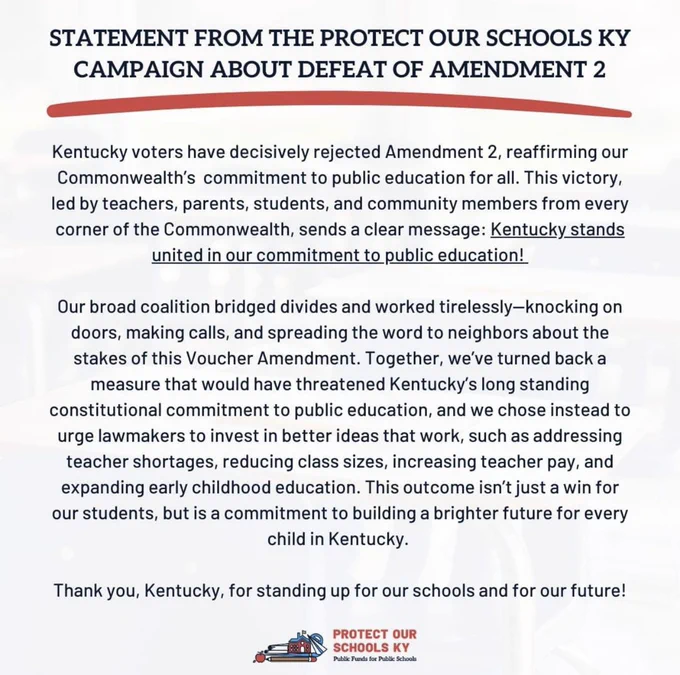 STATEMENT FROM THE PROTECT OUR SCHOOLS KY CAMPAIGN ABOUT DEFEAT OF AMENDMENT 2

Kentucky voters have decisively rejected Amendment 2, reaffirming our Commonwealth's commitment to public education for all. This victory, led by teachers, parents, students, and community members from every corner of the Commonwealth, sends a clear message: Kentucky stands united in our commitment to public education!

Our broad coalition bridged divides and worked tirelessly—knocking on doors, making calls, and spreading the word to neighbors about the stakes of this Voucher Amendment. Together, we've turned back a measure that would have threatened Kentucky's long standing constitutional commitment to public education, and we chose instead to urge lawmakers to invest in better ideas that work, such as addressing teacher shortages, reducing class sizes, increasing teacher pay, and expanding early childhood education. This outcome isn't just a win for our students, but is a commitment to building a brighter future for every child in Kentucky.

Thank you, Kentucky, for standing up for our schools and for our future!

PROTECT OUR SCHOOLS KY
Public Funds for Public Schools